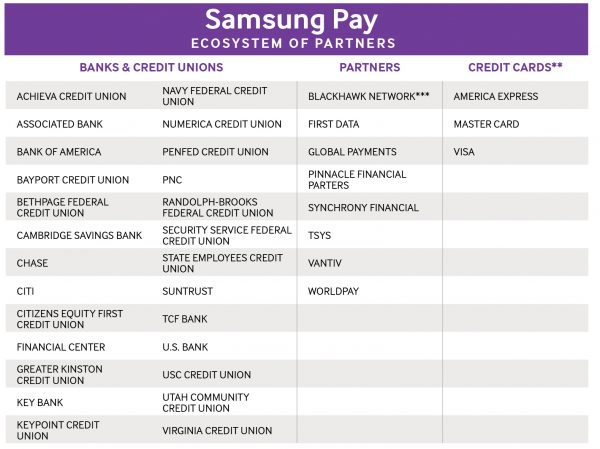 Samsung Pay
ECOSYSTEM OF PARTNERS

| BANKS & CREDIT UNIONS | | PARTNERS | CREDIT CARDS** |
|---|---|---|---|
| ACHIEVA CREDIT UNION | NAVY FEDERAL CREDIT UNION | BLACKHAWK NETWORK*** | AMERICA EXPRESS |
| ASSOCIATED BANK | NUMERICA CREDIT UNION | FIRST DATA | MASTER CARD |
| BANK OF AMERICA | PENFED CREDIT UNION | GLOBAL PAYMENTS | VISA |
| BAYPORT CREDIT UNION | PNC | PINNACLE FINANCIAL PARTERS | |
| BETHPAGE FEDERAL CREDIT UNION | RANDOLPH-BROOKS FEDERAL CREDIT UNION | SYNCHRONY FINANCIAL | |
| CAMBRIDGE SAVINGS BANK | SECURITY SERVICE FEDERAL CREDIT UNION | TSYS | |
| CHASE | STATE EMPLOYEES CREDIT UNION | VANTIV | |
| CITI | SUNTRUST | WORLDPAY | |
| CITIZENS EQUITY FIRST CREDIT UNION | TCF BANK | | |
| FINANCIAL CENTER | U.S. BANK | | |
| GREATER KINSTON CREDIT UNION | USC CREDIT UNION | | |
| KEY BANK | UTAH COMMUNITY CREDIT UNION | | |
| KEYPOINT CREDIT UNION | VIRGINIA CREDIT UNION | | |